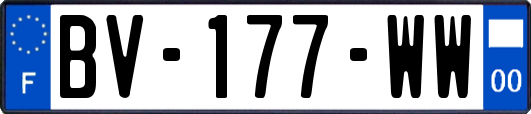 F
BV-177-WW
00